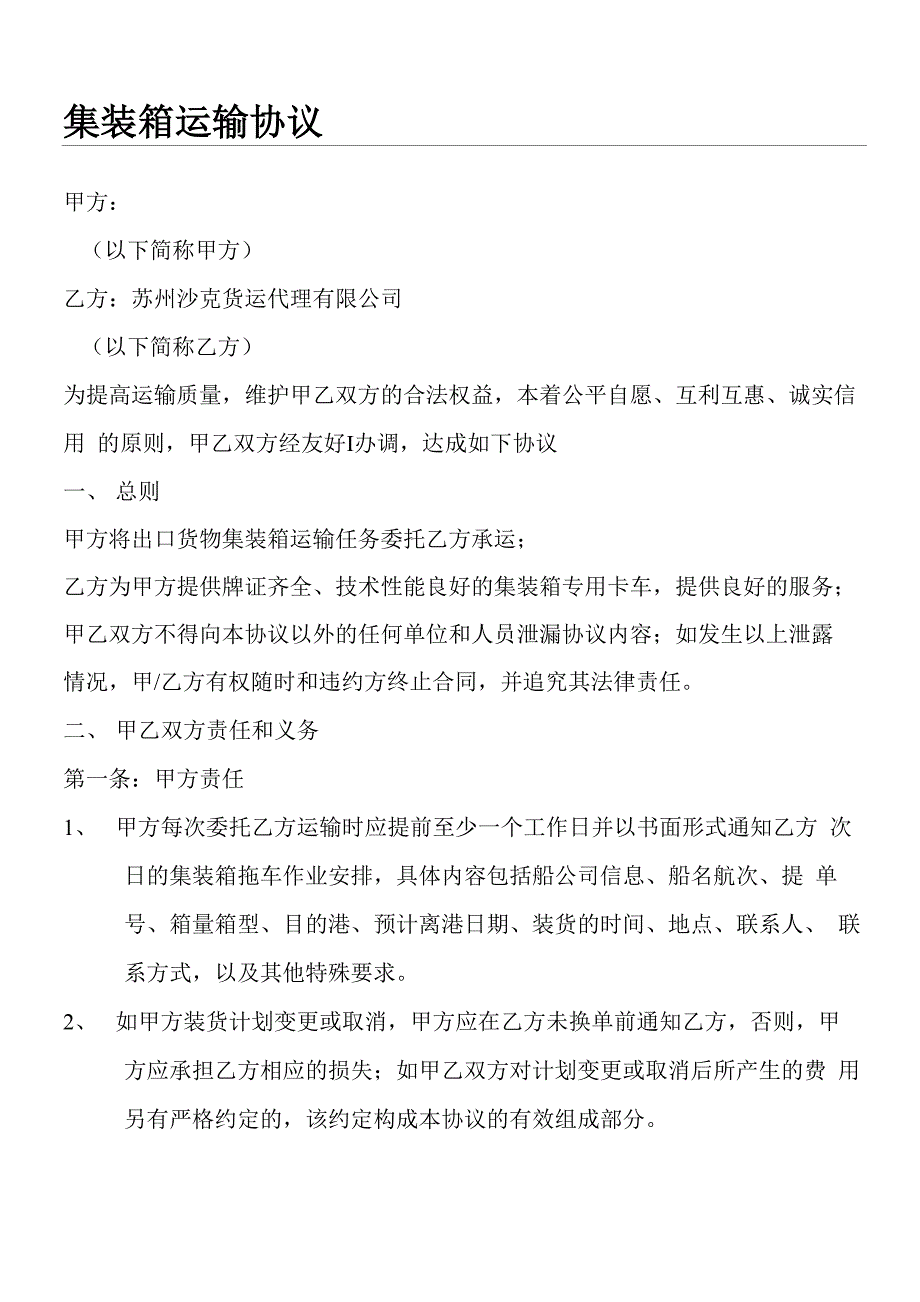 集装箱运输协议

甲方：

（以下简称甲方）

乙方：苏州沙克货运代理有限公司

（以下简称乙方）

为提高运输质量，维护甲乙双方的合法权益，本着公平自愿、互利互惠、诚实信用 的原则，甲乙双方经友好I办调，达成如下协议

一、 总则

甲方将出口货物集装箱运输任务委托乙方承运；

乙方为甲方提供牌证齐全、技术性能良好的集装箱专用卡车，提供良好的服务；

甲乙双方不得向本协议以外的任何单位和人员泄漏协议内容；如发生以上泄露情况，甲/乙方有权随时和违约方终止合同，并追究其法律责任。

二、 甲乙双方责任和义务

第一条：甲方责任

1、 甲方每次委托乙方运输时应提前至少一个工作日并以书面形式通知乙方 次日的集装箱拖车作业安排，具体内容包括船公司信息、船名航次、提 单号、箱量箱型、目的港、预计离港日期、装货的时间、地点、联系人、 联系方式，以及其他特殊要求。

2、 如甲方装货计划变更或取消，甲方应在乙方未换单前通知乙方，否则，甲方应承担乙方相应的损失；如甲乙双方对计划变更或取消后所产生的费 用另有严格约定的，该约定构成本协议的有效组成部分。